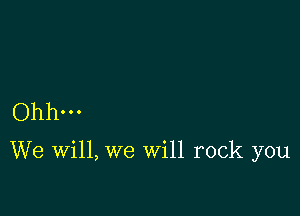 Ohh…

We will, we will rock you